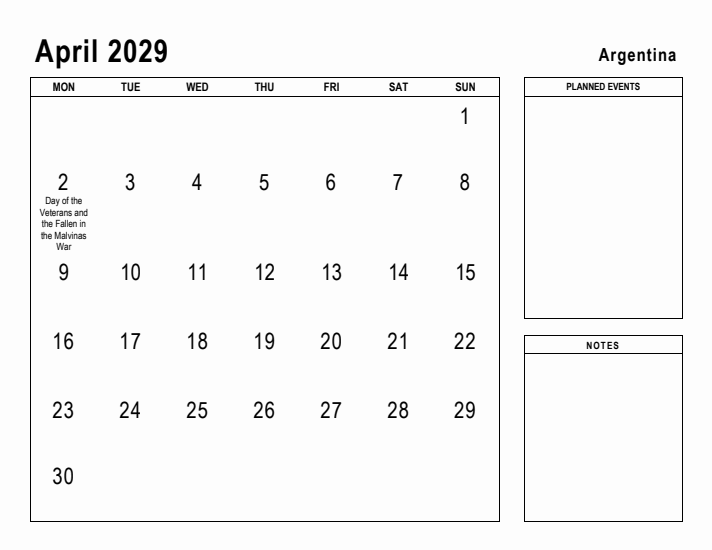 April 2029

Argentina

| MON | TUE | WED | THU | FRI | SAT | SUN |
|---|---|---|---|---|---|---|
| | | | | | | 1 |
| 2 Day of the Veterans and the Fallen in the Malvinas War | 3 | 4 | 5 | 6 | 7 | 8 |
| 9 | 10 | 11 | 12 | 13 | 14 | 15 |
| 16 | 17 | 18 | 19 | 20 | 21 | 22 |
| 23 | 24 | 25 | 26 | 27 | 28 | 29 |
| 30 | | | | | | |

PLANNED EVENTS

NOTES